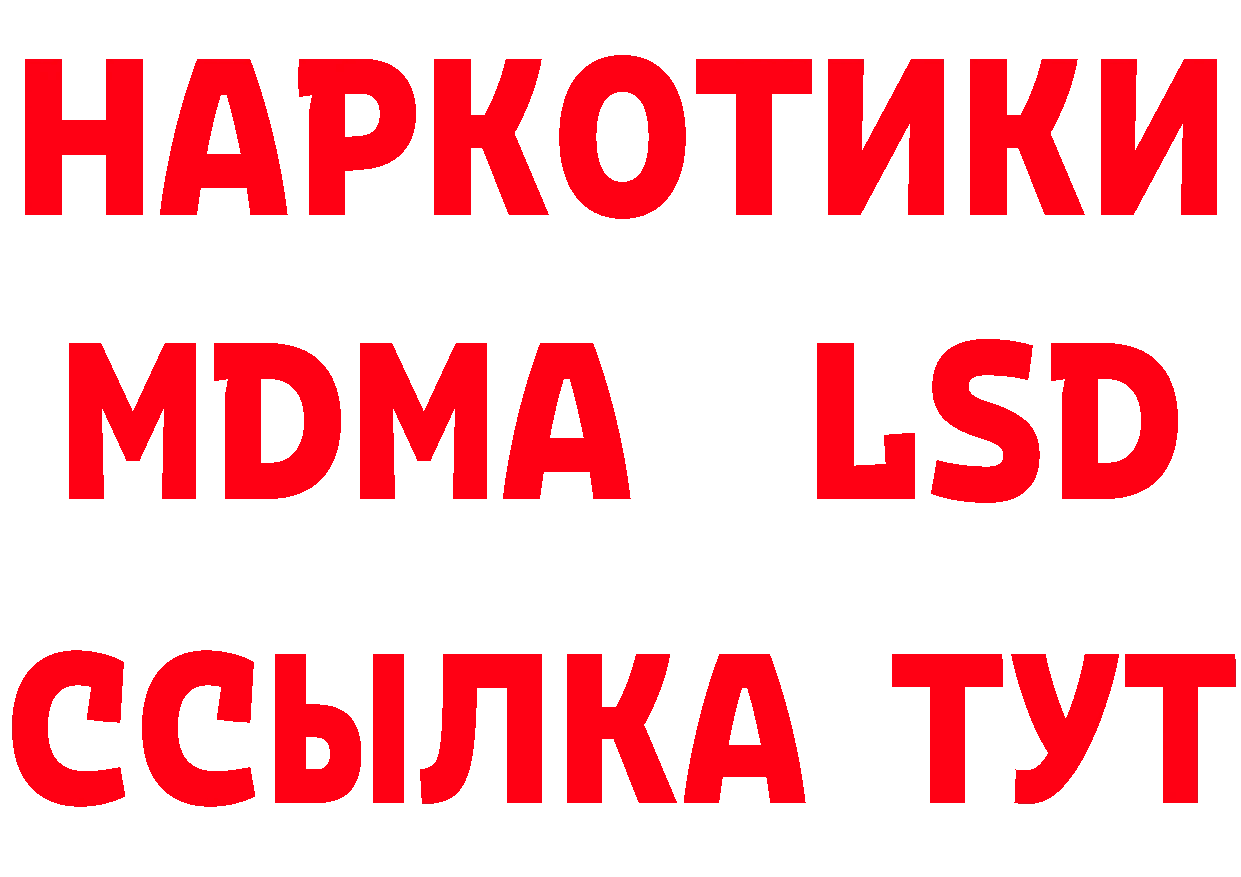 НАРКОТИКИ
MDMA LSD
ССЫЛКА ТУТ